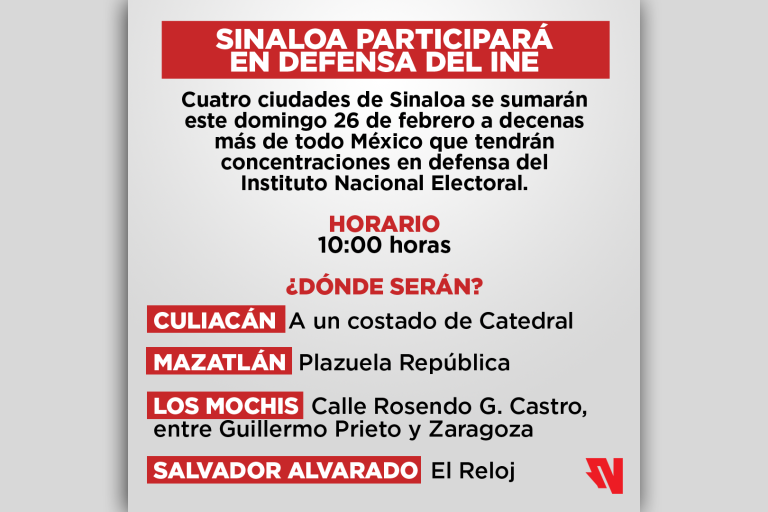 SINALOA PARTICIPARÁ EN DEFENSA DEL INE

Cuatro ciudades de Sinaloa se sumarán este domingo 26 de febrero a decenas más de todo México que tendrán concentraciones en defensa del Instituto Nacional Electoral.

HORARIO
10:00 horas

¿DÓNDE SERÁN?

CULIACÁN A un costado de Catedral

MAZATLÁN Plazuela República

LOS MOCHIS Calle Rosendo G. Castro, entre Guillermo Prieto y Zaragoza

SALVADOR ALVARADO El Reloj